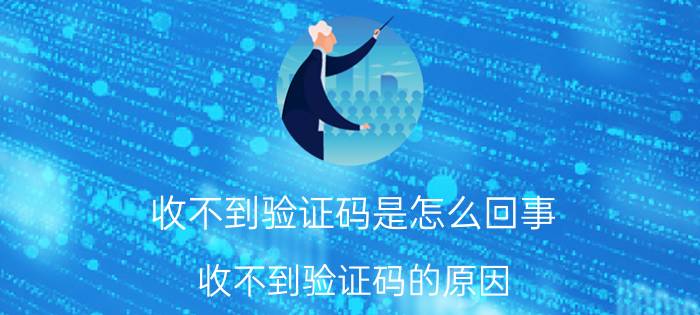 收不到验证码是怎么回事

收不到验证码的原因